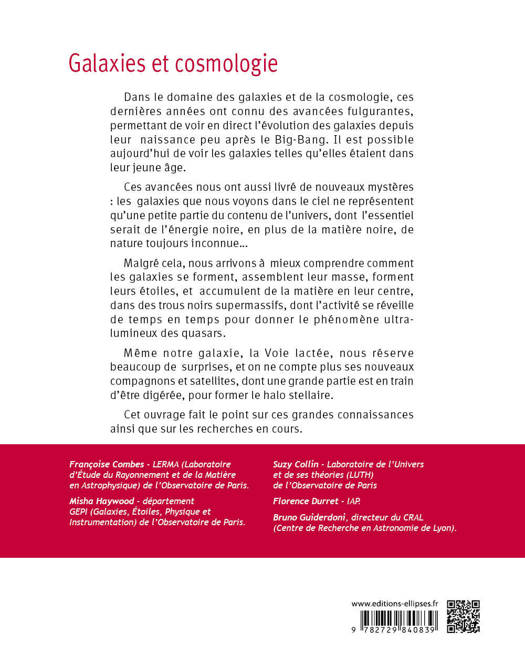 Galaxies et cosmologie

Dans le domaine des galaxies et de la cosmologie, ces dernières années ont connu des avancées fulgurantes, permettant de voir en direct l'évolution des galaxies depuis leur naissance peu après le Big-Bang. Il est possible aujourd'hui de voir les galaxies telles qu'elles étaient dans leur jeune âge.

Ces avancées nous ont aussi livré de nouveaux mystères : les galaxies que nous voyons dans le ciel ne représentent qu'une petite partie du contenu de l'univers, dont l'essentiel serait de l'énergie noire, en plus de la matière noire, de nature toujours inconnue...

Malgré cela, nous arrivons à mieux comprendre comment les galaxies se forment, assemblent leur masse, forment leurs étoiles, et accumulent de la matière en leur centre, dans des trous noirs supermassifs, dont l'activité se réveille de temps en temps pour donner le phénomène ultra-lumineux des quasars.

Même notre galaxie, la Voie lactée, nous réserve beaucoup de surprises, et on ne compte plus ses nouveaux compagnons et satellites, dont une grande partie est en train d'être digérée, pour former le halo stellaire.

Cet ouvrage fait le point sur ces grandes connaissances ainsi que sur les recherches en cours.

Françoise Combes - LERMA (Laboratoire d'Étude du Rayonnement et de la Matière en Astrophysique) de l'Observatoire de Paris.

Misha Haywood - département GEPI (Galaxies, Étoiles, Physique et Instrumentation) de l'Observatoire de Paris.

Suzy Collin - Laboratoire de l'Univers et de ses théories (LUTH) de l'Observatoire de Paris

Florence Durret - IAP.

Bruno Guiderdoni, directeur du CRAL (Centre de Recherche en Astronomie de Lyon).

www.editions-ellipses.fr

9 782729 840839